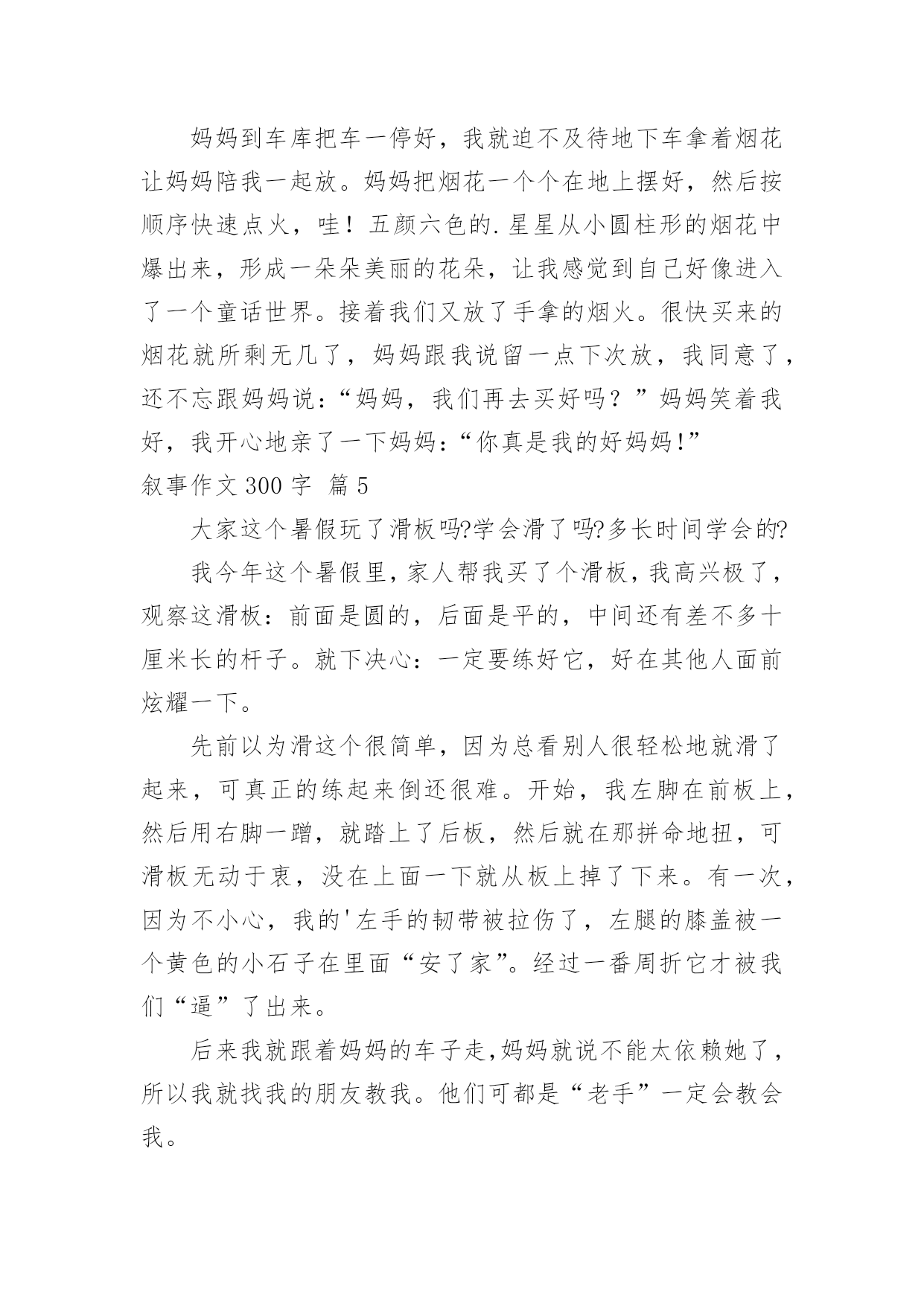 妈妈到车库把车一停好，我就迫不及待地下车拿着烟花让妈妈陪我一起放。妈妈把烟花一个个在地上摆好，然后按顺序快速点火，哇！五颜六色的.星星从小圆柱形的烟花中爆出来，形成一朵朵美丽的花朵，让我感觉到自己好像进入了一个童话世界。接着我们又放了手拿的烟火。很快买来的烟花就所剩无几了，妈妈跟我说留一点下次放，我同意了，还不忘跟妈妈说：“妈妈，我们再去买好吗？”妈妈笑着我好，我开心地亲了一下妈妈：“你真是我的好妈妈!”

叙事作文 300 字  篇 5

大家这个暑假玩了滑板吗?学会滑了吗?多长时间学会的?

我今年这个暑假里，家人帮我买了个滑板，我高兴极了，观察这滑板：前面是圆的，后面是平的，中间还有差不多十厘米长的杆子。就下决心：一定要练好它，好在其他人面前炫耀一下。

先前以为滑这个很简单，因为总看别人很轻松地就滑了起来，可真正的练起来倒还很难。开始，我左脚在前板上，然后用右脚一蹭，就踏上了后板，然后就在那拼命地扭，可滑板无动于衷，没在上面一下就从板上掉了下来。有一次，因为不小心，我的'左手的韧带被拉伤了，左腿的膝盖被一个黄色的小石子在里面“安了家”。经过一番周折它才被我们“逼”了出来。

后来我就跟着妈妈的车子走,妈妈就说不能太依赖她了，所以我就找我的朋友教我。他们可都是“老手”一定会教会我。